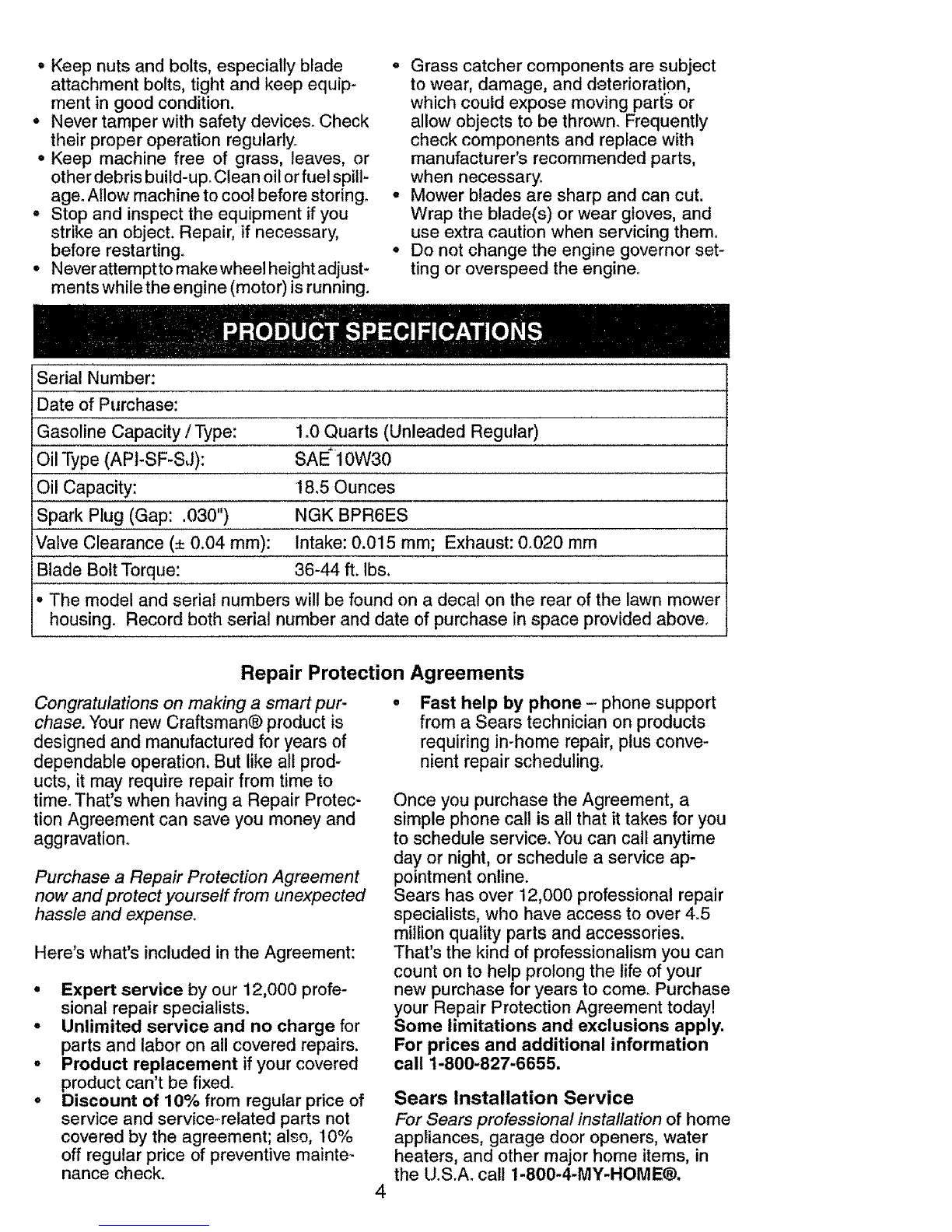 • Keep nuts and bolts, especially blade attachment bolts, tight and keep equipment in good condition.
• Never tamper with safety devices. Check their proper operation regularly.
• Keep machine free of grass, leaves, or other debris build-up. Clean oil or fuel spillage. Allow machine to cool before storing.
• Stop and inspect the equipment if you strike an object. Repair, if necessary, before restarting.
• Never attempt to make wheel height adjustments while the engine (motor) is running.

• Grass catcher components are subject to wear, damage, and deterioration, which could expose moving parts or allow objects to be thrown. Frequently check components and replace with manufacturer's recommended parts, when necessary.
• Mower blades are sharp and can cut. Wrap the blade(s) or wear gloves, and use extra caution when servicing them.
• Do not change the engine governor setting or overspeed the engine.

PRODUCT SPECIFICATIONS

| Serial Number: | |
|---|---|
| Date of Purchase: | |
| Gasoline Capacity / Type: | 1.0 Quarts (Unleaded Regular) |
| Oil Type (API-SF-SJ): | SAE 10W30 |
| Oil Capacity: | 18.5 Ounces |
| Spark Plug (Gap: .030") | NGK BPR6ES |
| Valve Clearance (± 0.04 mm): | Intake: 0.015 mm; Exhaust: 0.020 mm |
| Blade Bolt Torque: | 36-44 ft. lbs. |

• The model and serial numbers will be found on a decal on the rear of the lawn mower housing. Record both serial number and date of purchase in space provided above.

Repair Protection Agreements

Congratulations on making a smart purchase. Your new Craftsman® product is designed and manufactured for years of dependable operation. But like all products, it may require repair from time to time. That's when having a Repair Protection Agreement can save you money and aggravation.

Purchase a Repair Protection Agreement now and protect yourself from unexpected hassle and expense.

Here's what's included in the Agreement:

• Expert service by our 12,000 professional repair specialists.
• Unlimited service and no charge for parts and labor on all covered repairs.
• Product replacement if your covered product can't be fixed.
• Discount of 10% from regular price of service and service-related parts not covered by the agreement; also, 10% off regular price of preventive maintenance check.

• Fast help by phone – phone support from a Sears technician on products requiring in-home repair, plus convenient repair scheduling.

Once you purchase the Agreement, a simple phone call is all that it takes for you to schedule service. You can call anytime day or night, or schedule a service appointment online.
Sears has over 12,000 professional repair specialists, who have access to over 4.5 million quality parts and accessories. That's the kind of professionalism you can count on to help prolong the life of your new purchase for years to come. Purchase your Repair Protection Agreement today!
Some limitations and exclusions apply. For prices and additional information call 1-800-827-6655.

Sears Installation Service
For Sears professional installation of home appliances, garage door openers, water heaters, and other major home items, in the U.S.A. call 1-800-4-MY-HOME®.

4